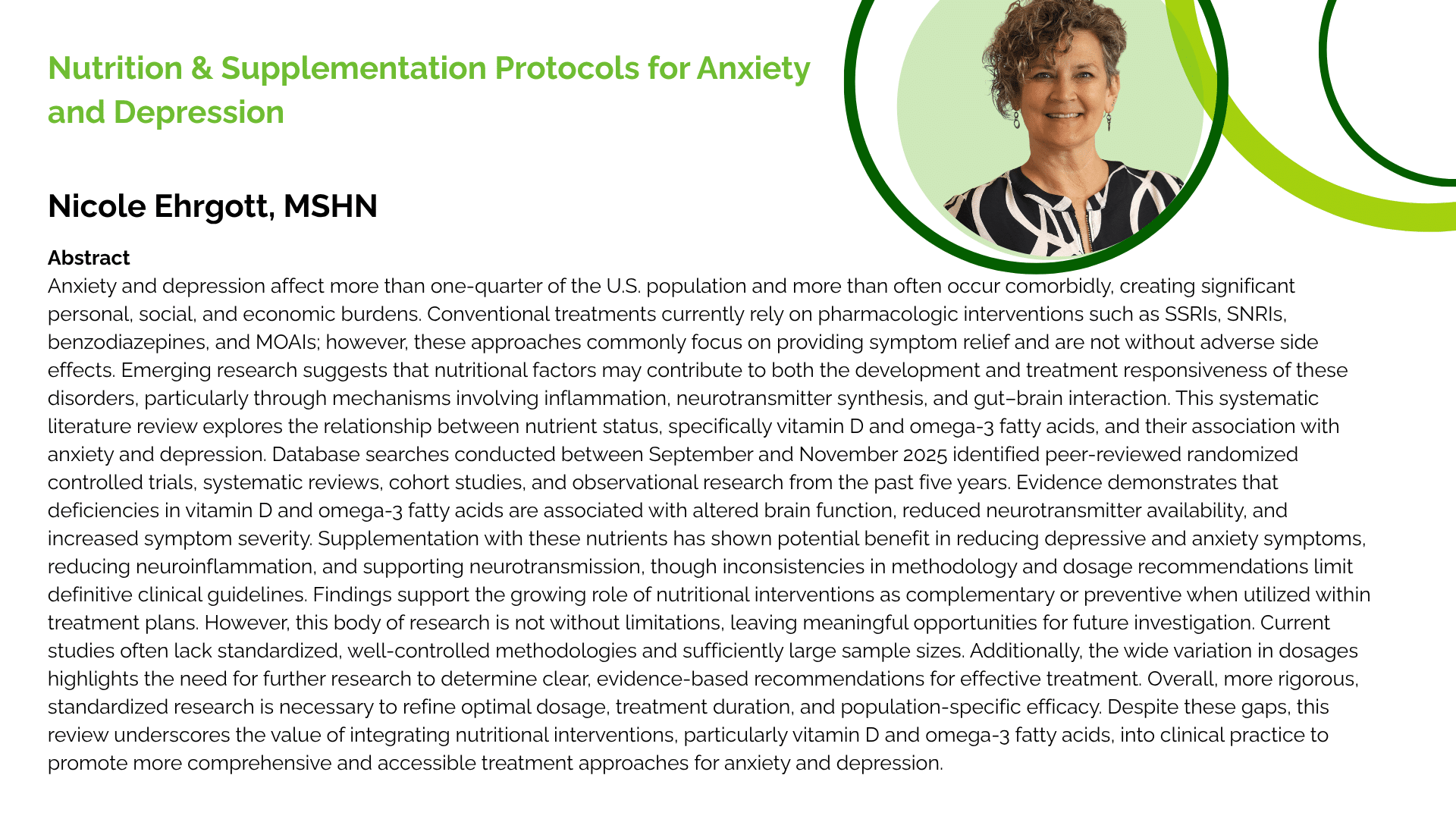 Nutrition & Supplementation Protocols for Anxiety and Depression

Nicole Ehrgott, MSHN

Abstract

Anxiety and depression affect more than one-quarter of the U.S. population and more than often occur comorbidly, creating significant personal, social, and economic burdens. Conventional treatments currently rely on pharmacologic interventions such as SSRIs, SNRIs, benzodiazepines, and MOAIs; however, these approaches commonly focus on providing symptom relief and are not without adverse side effects. Emerging research suggests that nutritional factors may contribute to both the development and treatment responsiveness of these disorders, particularly through mechanisms involving inflammation, neurotransmitter synthesis, and gut–brain interaction. This systematic literature review explores the relationship between nutrient status, specifically vitamin D and omega-3 fatty acids, and their association with anxiety and depression. Database searches conducted between September and November 2025 identified peer-reviewed randomized controlled trials, systematic reviews, cohort studies, and observational research from the past five years. Evidence demonstrates that deficiencies in vitamin D and omega-3 fatty acids are associated with altered brain function, reduced neurotransmitter availability, and increased symptom severity. Supplementation with these nutrients has shown potential benefit in reducing depressive and anxiety symptoms, reducing neuroinflammation, and supporting neurotransmission, though inconsistencies in methodology and dosage recommendations limit definitive clinical guidelines. Findings support the growing role of nutritional interventions as complementary or preventive when utilized within treatment plans. However, this body of research is not without limitations, leaving meaningful opportunities for future investigation. Current studies often lack standardized, well-controlled methodologies and sufficiently large sample sizes. Additionally, the wide variation in dosages highlights the need for further research to determine clear, evidence-based recommendations for effective treatment. Overall, more rigorous, standardized research is necessary to refine optimal dosage, treatment duration, and population-specific efficacy. Despite these gaps, this review underscores the value of integrating nutritional interventions, particularly vitamin D and omega-3 fatty acids, into clinical practice to promote more comprehensive and accessible treatment approaches for anxiety and depression.